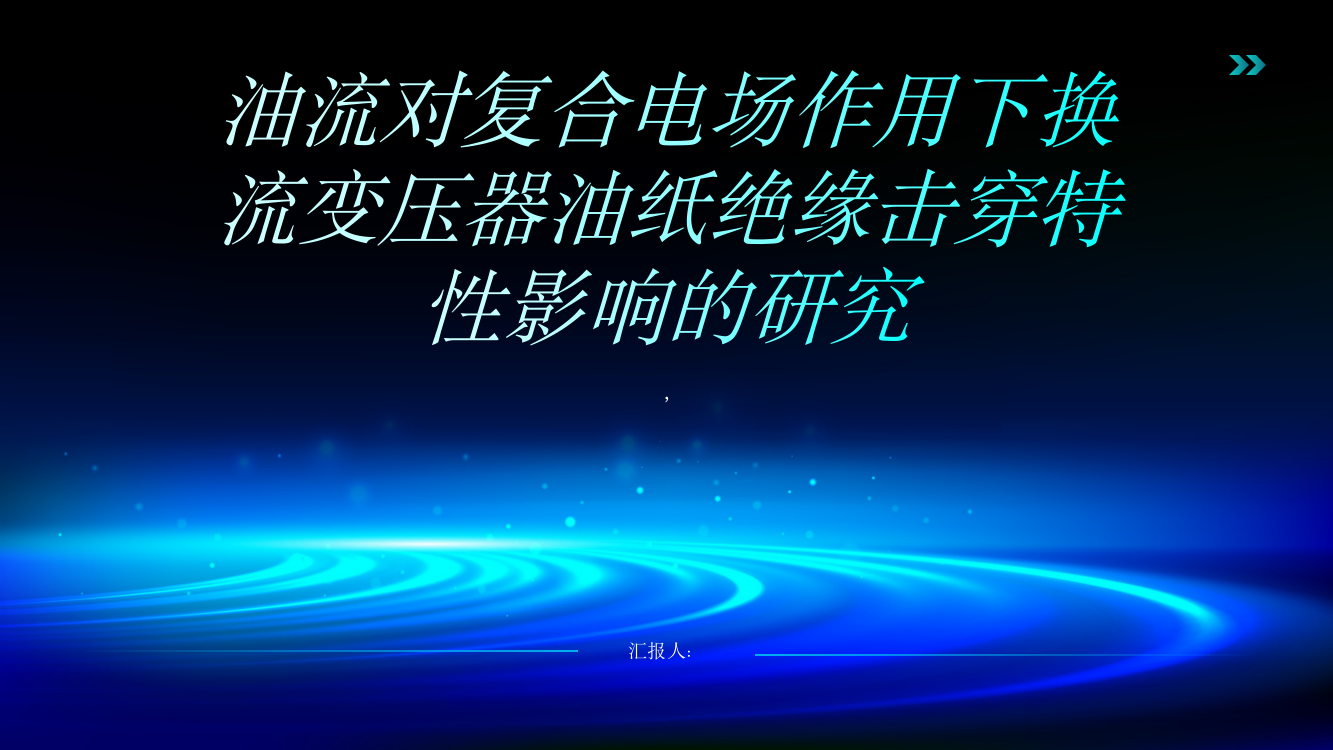 油流对复合电场作用下换流变压器油纸绝缘击穿特性影响的研究

,

汇报人: